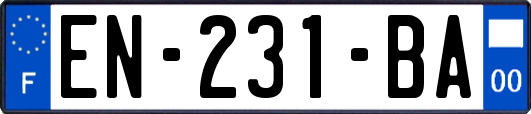 F
EN-231-BA
00